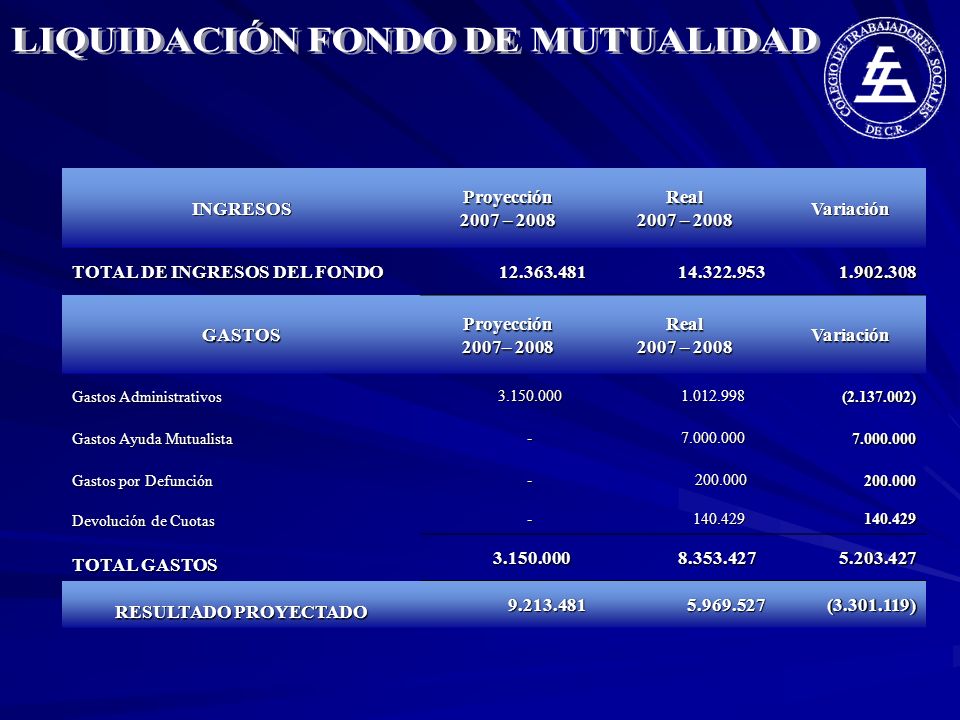 LIQUIDACIÓN FONDO DE MUTUALIDAD

COLEGIO DE TRABAJADORES SOCIALES DE C.R.

| INGRESOS | Proyección 2007 – 2008 | Real 2007 – 2008 | Variación |
|---|---|---|---|
| TOTAL DE INGRESOS DEL FONDO | 12.363.481 | 14.322.953 | 1.902.308 |
| GASTOS | Proyección 2007– 2008 | Real 2007 – 2008 | Variación |
| Gastos Administrativos | 3.150.000 | 1.012.998 | (2.137.002) |
| Gastos Ayuda Mutualista | - | 7.000.000 | 7.000.000 |
| Gastos por Defunción | - | 200.000 | 200.000 |
| Devolución de Cuotas | - | 140.429 | 140.429 |
| TOTAL GASTOS | 3.150.000 | 8.353.427 | 5.203.427 |
| RESULTADO PROYECTADO | 9.213.481 | 5.969.527 | (3.301.119) |